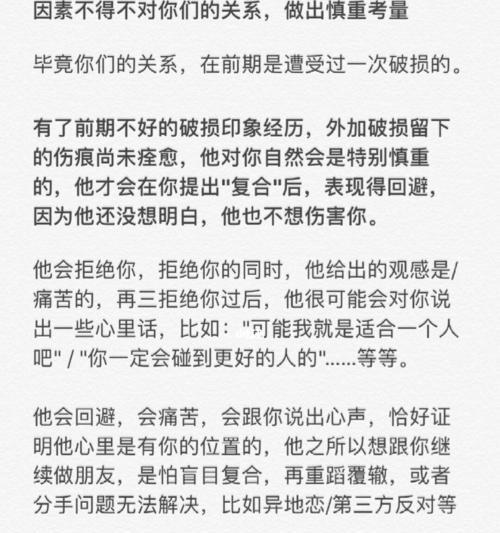 因素不得不对你们的关系，做出慎重考量

毕竟你们的关系，在前期是遭受过一次破损的。

有了前期不好的破损印象经历，外加破损留下的伤痕尚未痊愈，他对你自然会是特别慎重的，他才会在你提出"复合"后，表现得回避，因为他还没想明白，他也不想伤害你。

他会拒绝你，拒绝你的同时，他给出的观感是/痛苦的，再三拒绝你过后，他很可能会对你说出一些心里话，比如："可能我就是适合一个人吧" / "你一定会碰到更好的人的"......等等。

他会回避，会痛苦，会跟你说出心声，恰好证明他心里是有你的位置的，他之所以想跟你继续做朋友，是怕盲目复合，再重蹈覆辙，或者分手问题无法解决，比如异地恋/第三方反对等